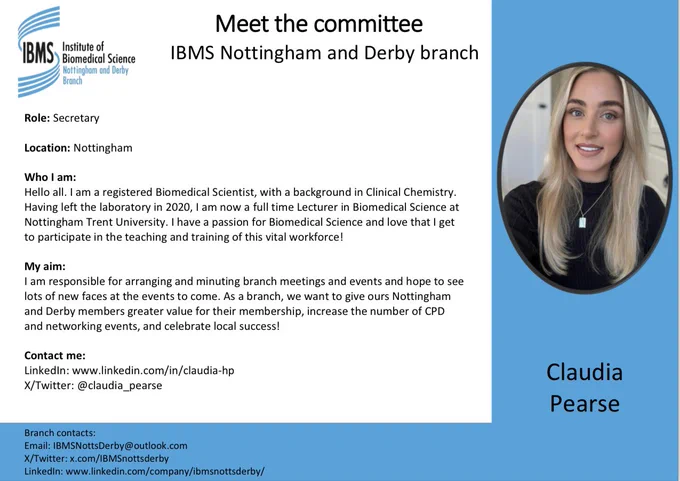 IBMS Institute of Biomedical Science Nottingham and Derby Branch

Meet the committee
IBMS Nottingham and Derby branch

Role: Secretary

Location: Nottingham

Who I am:
Hello all. I am a registered Biomedical Scientist, with a background in Clinical Chemistry. Having left the laboratory in 2020, I am now a full time Lecturer in Biomedical Science at Nottingham Trent University. I have a passion for Biomedical Science and love that I get to participate in the teaching and training of this vital workforce!

My aim:
I am responsible for arranging and minuting branch meetings and events and hope to see lots of new faces at the events to come. As a branch, we want to give ours Nottingham and Derby members greater value for their membership, increase the number of CPD and networking events, and celebrate local success!

Contact me:
LinkedIn: www.linkedin.com/in/claudia-hp
X/Twitter: @claudia_pearse

Claudia Pearse

Branch contacts:
Email: IBMSNottsDerby@outlook.com
X/Twitter: x.com/IBMSnottsderby
LinkedIn: www.linkedin.com/company/ibmsnottsderby/